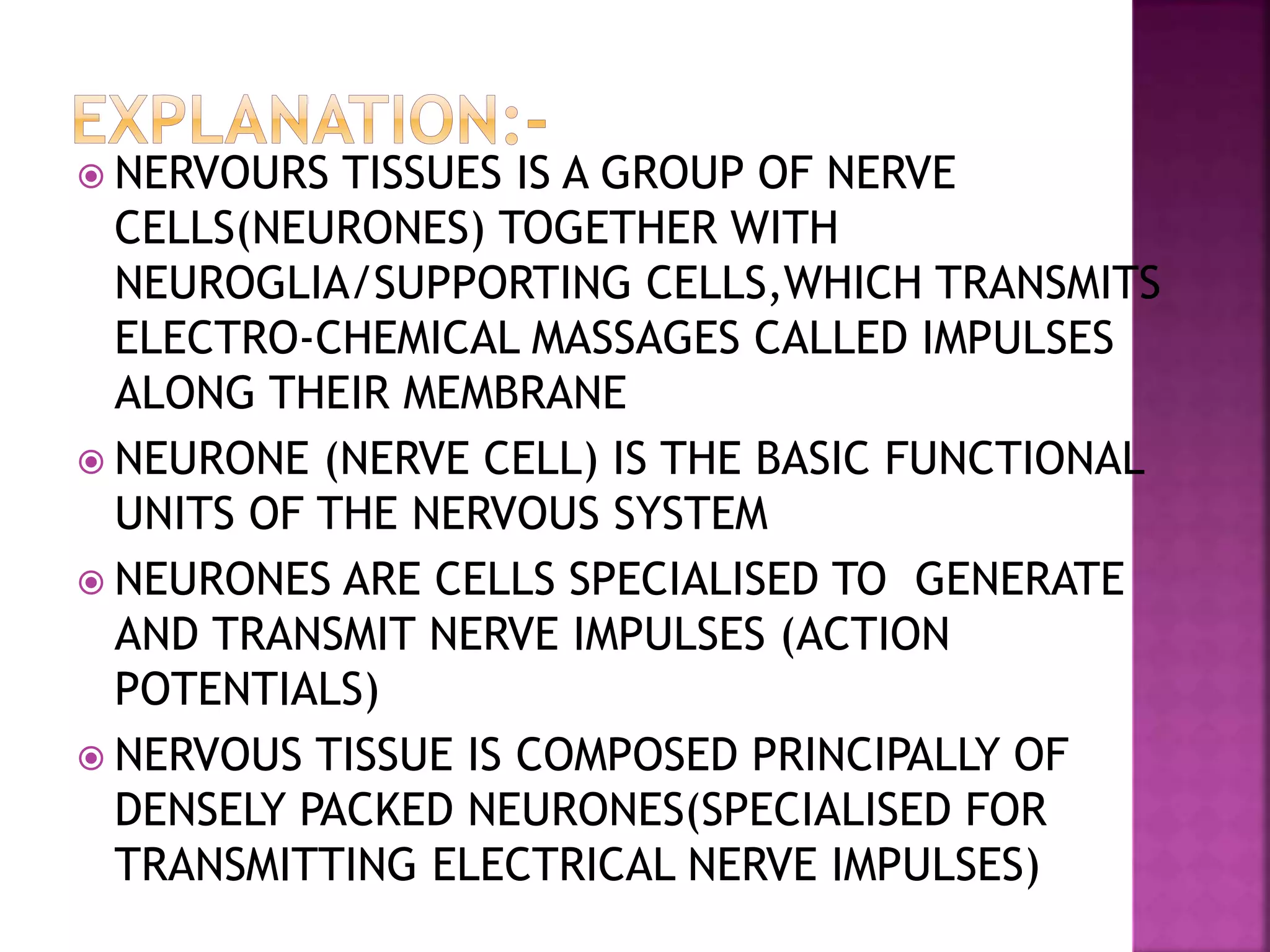 EXPLANATION:-

NERVOURS TISSUES IS A GROUP OF NERVE CELLS(NEURONES) TOGETHER WITH NEUROGLIA/SUPPORTING CELLS,WHICH TRANSMITS ELECTRO-CHEMICAL MASSAGES CALLED IMPULSES ALONG THEIR MEMBRANE

NEURONE (NERVE CELL) IS THE BASIC FUNCTIONAL UNITS OF THE NERVOUS SYSTEM

NEURONES ARE CELLS SPECIALISED TO GENERATE AND TRANSMIT NERVE IMPULSES (ACTION POTENTIALS)

NERVOUS TISSUE IS COMPOSED PRINCIPALLY OF DENSELY PACKED NEURONES(SPECIALISED FOR TRANSMITTING ELECTRICAL NERVE IMPULSES)